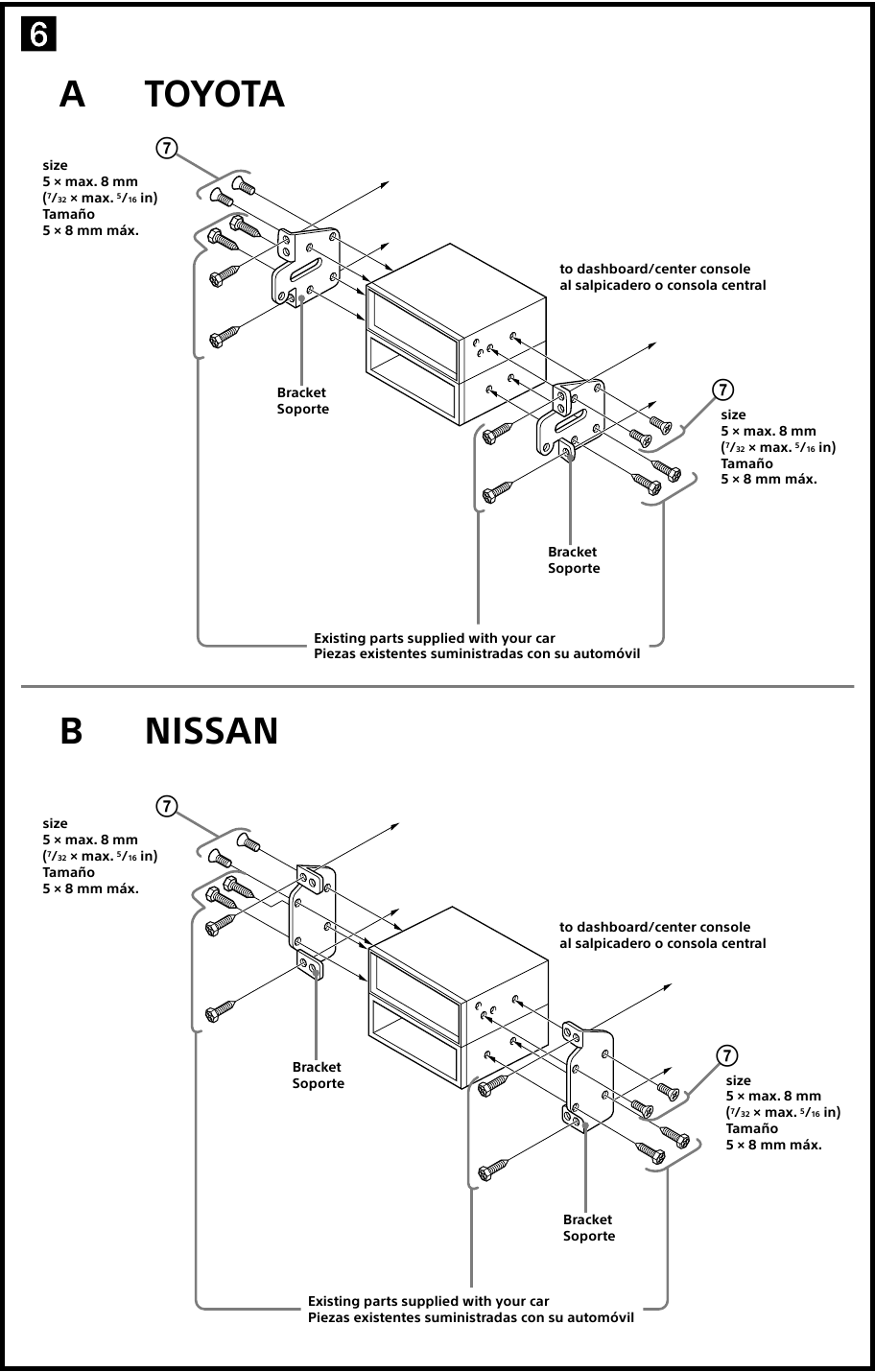 6

A TOYOTA

7

size
5 × max. 8 mm
($^7/_{32}$ × max. $^5/_{16}$ in)
Tamaño
5 × 8 mm máx.

to dashboard/center console
al salpicadero o consola central

Bracket
Soporte

7

size
5 × max. 8 mm
($^7/_{32}$ × max. $^5/_{16}$ in)
Tamaño
5 × 8 mm máx.

Bracket
Soporte

Existing parts supplied with your car
Piezas existentes suministradas con su automóvil

B NISSAN

7

size
5 × max. 8 mm
($^7/_{32}$ × max. $^5/_{16}$ in)
Tamaño
5 × 8 mm máx.

to dashboard/center console
al salpicadero o consola central

Bracket
Soporte

7

size
5 × max. 8 mm
($^7/_{32}$ × max. $^5/_{16}$ in)
Tamaño
5 × 8 mm máx.

Bracket
Soporte

Existing parts supplied with your car
Piezas existentes suministradas con su automóvil